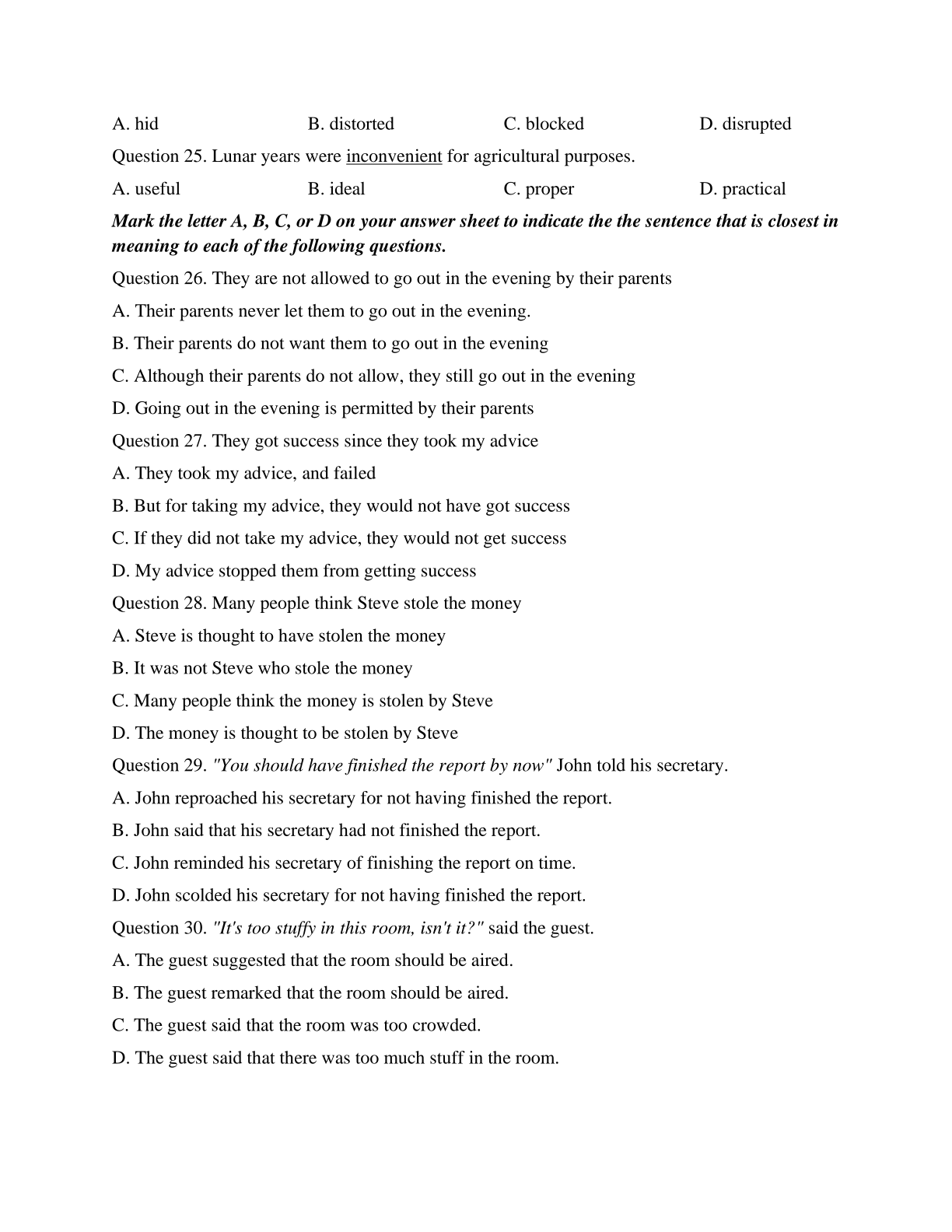 A. hid B. distorted C. blocked D. disrupted

Question 25. Lunar years were inconvenient for agricultural purposes.

A. useful B. ideal C. proper D. practical

Mark the letter A, B, C, or D on your answer sheet to indicate the the sentence that is closest in meaning to each of the following questions.

Question 26. They are not allowed to go out in the evening by their parents

A. Their parents never let them to go out in the evening.

B. Their parents do not want them to go out in the evening

C. Although their parents do not allow, they still go out in the evening

D. Going out in the evening is permitted by their parents

Question 27. They got success since they took my advice

A. They took my advice, and failed

B. But for taking my advice, they would not have got success

C. If they did not take my advice, they would not get success

D. My advice stopped them from getting success

Question 28. Many people think Steve stole the money

A. Steve is thought to have stolen the money

B. It was not Steve who stole the money

C. Many people think the money is stolen by Steve

D. The money is thought to be stolen by Steve

Question 29. "You should have finished the report by now" John told his secretary.

A. John reproached his secretary for not having finished the report.

B. John said that his secretary had not finished the report.

C. John reminded his secretary of finishing the report on time.

D. John scolded his secretary for not having finished the report.

Question 30. "It's too stuffy in this room, isn't it?" said the guest.

A. The guest suggested that the room should be aired.

B. The guest remarked that the room should be aired.

C. The guest said that the room was too crowded.

D. The guest said that there was too much stuff in the room.